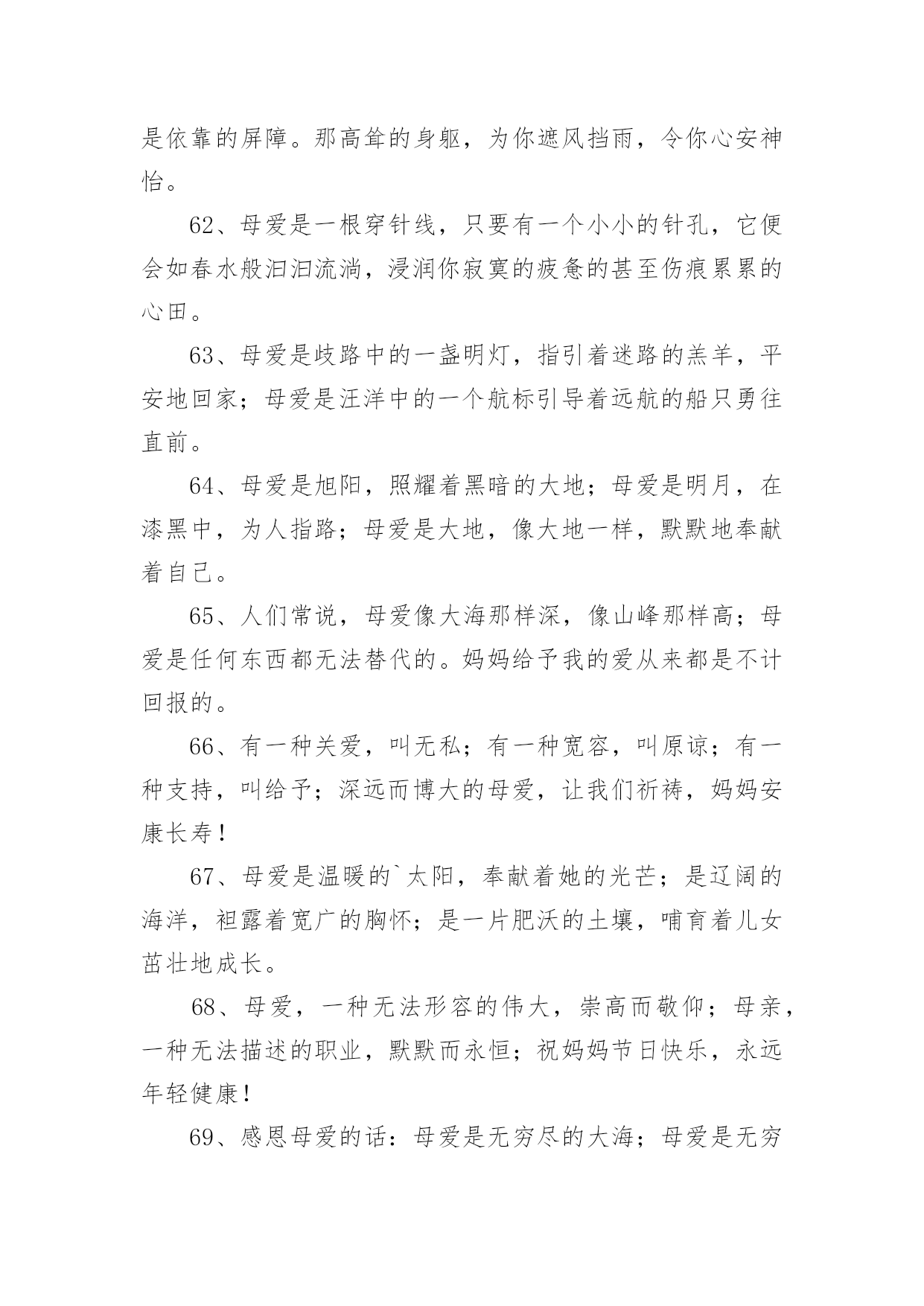 是依靠的屏障。那高耸的身躯，为你遮风挡雨，令你心安神怡。

62、母爱是一根穿针线，只要有一个小小的针孔，它便会如春水般汩汩流淌，浸润你寂寞的疲惫的甚至伤痕累累的心田。

63、母爱是歧路中的一盏明灯，指引着迷路的羔羊，平安地回家；母爱是汪洋中的一个航标引导着远航的船只勇往直前。

64、母爱是旭阳，照耀着黑暗的大地；母爱是明月，在漆黑中，为人指路；母爱是大地，像大地一样，默默地奉献着自己。

65、人们常说，母爱像大海那样深，像山峰那样高；母爱是任何东西都无法替代的。妈妈给予我的爱从来都是不计回报的。

66、有一种关爱，叫无私；有一种宽容，叫原谅；有一种支持，叫给予；深远而博大的母爱，让我们祈祷，妈妈安康长寿！

67、母爱是温暖的`太阳，奉献着她的光芒；是辽阔的海洋，袒露着宽广的胸怀；是一片肥沃的土壤，哺育着儿女茁壮地成长。

68、母爱，一种无法形容的伟大，崇高而敬仰；母亲，一种无法描述的职业，默默而永恒；祝妈妈节日快乐，永远年轻健康！

69、感恩母爱的话：母爱是无穷尽的大海；母爱是无穷